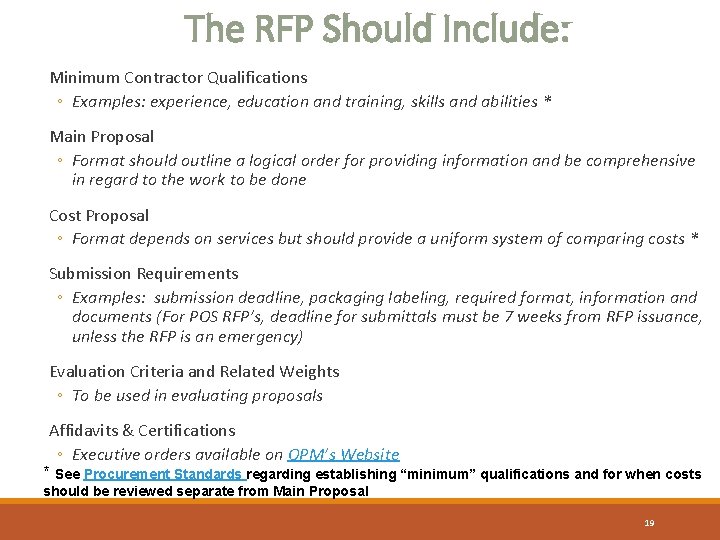 The RFP Should Include:

Minimum Contractor Qualifications

◦ Examples: experience, education and training, skills and abilities *

Main Proposal

◦ Format should outline a logical order for providing information and be comprehensive in regard to the work to be done

Cost Proposal

◦ Format depends on services but should provide a uniform system of comparing costs *

Submission Requirements

◦ Examples: submission deadline, packaging labeling, required format, information and documents (For POS RFP's, deadline for submittals must be 7 weeks from RFP issuance, unless the RFP is an emergency)

Evaluation Criteria and Related Weights

◦ To be used in evaluating proposals

Affidavits & Certifications

◦ Executive orders available on OPM's Website

* See Procurement Standards regarding establishing "minimum" qualifications and for when costs should be reviewed separate from Main Proposal

19